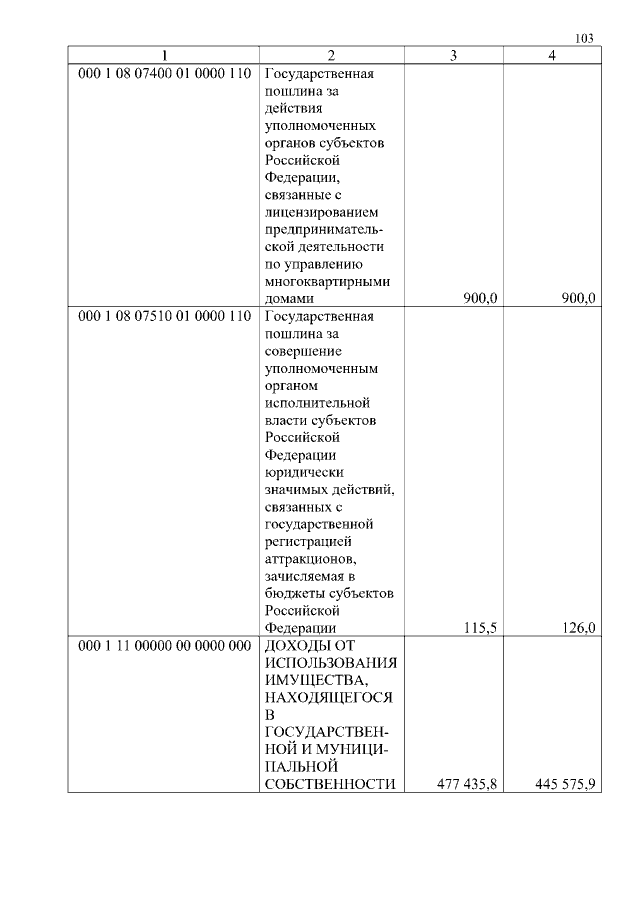 103

| 1 | 2 | 3 | 4 |
|---|---|---|---|
| 000 1 08 07400 01 0000 110 | Государственная пошлина за действия уполномоченных органов субъектов Российской Федерации, связанные с лицензированием предпринимательской деятельности по управлению многоквартирными домами | 900,0 | 900,0 |
| 000 1 08 07510 01 0000 110 | Государственная пошлина за совершение уполномоченным органом исполнительной власти субъектов Российской Федерации юридически значимых действий, связанных с государственной регистрацией аттракционов, зачисляемая в бюджеты субъектов Российской Федерации | 115,5 | 126,0 |
| 000 1 11 00000 00 0000 000 | ДОХОДЫ ОТ ИСПОЛЬЗОВАНИЯ ИМУЩЕСТВА, НАХОДЯЩЕГОСЯ В ГОСУДАРСТВЕННОЙ И МУНИЦИПАЛЬНОЙ СОБСТВЕННОСТИ | 477 435,8 | 445 575,9 |